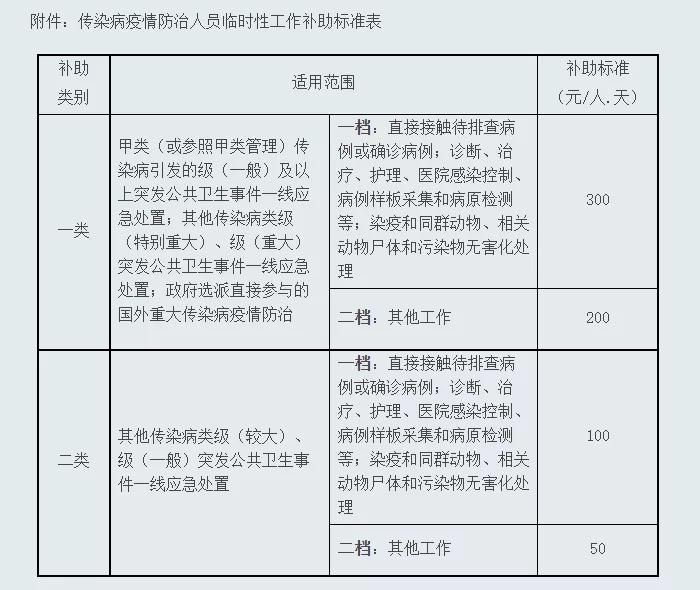 附件：传染病疫情防治人员临时性工作补助标准表

| 补助类别 | 适用范围 | | 补助标准（元/人.天） |
|---|---|---|---|
| 一类 | 甲类（或参照甲类管理）传染病引发的级（一般）及以上突发公共卫生事件一线应急处置；其他传染病类级（特别重大）、级（重大）突发公共卫生事件一线应急处置；政府选派直接参与的国外重大传染病疫情防治 | 一档：直接接触待排查病例或确诊病例；诊断、治疗、护理、医院感染控制、病例样板采集和病原检测等；染疫和同群动物、相关动物尸体和污染物无害化处理 | 300 |
| | | 二档：其他工作 | 200 |
| 二类 | 其他传染病类级（较大）、级（一般）突发公共卫生事件一线应急处置 | 一档：直接接触待排查病例或确诊病例；诊断、治疗、护理、医院感染控制、病例样板采集和病原检测等；染疫和同群动物、相关动物尸体和污染物无害化处理 | 100 |
| | | 二档：其他工作 | 50 |